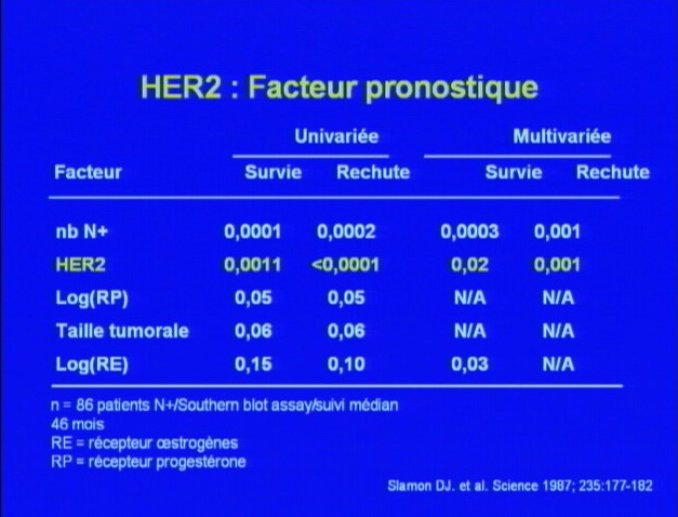 HER2 : Facteur pronostique

| Facteur | Univariée Survie | Univariée Rechute | Multivariée Survie | Multivariée Rechute |
|---|---|---|---|---|
| nb N+ | 0,0001 | 0,0002 | 0,0003 | 0,001 |
| HER2 | 0,0011 | <0,0001 | 0,02 | 0,001 |
| Log(RP) | 0,05 | 0,05 | N/A | N/A |
| Taille tumorale | 0,06 | 0,06 | N/A | N/A |
| Log(RE) | 0,15 | 0,10 | 0,03 | N/A |

n = 86 patients N+/Southern blot assay/suivi médian 46 mois
RE = récepteur œstrogènes
RP = récepteur progestérone

Slamon DJ. et al. Science 1987; 235:177-182